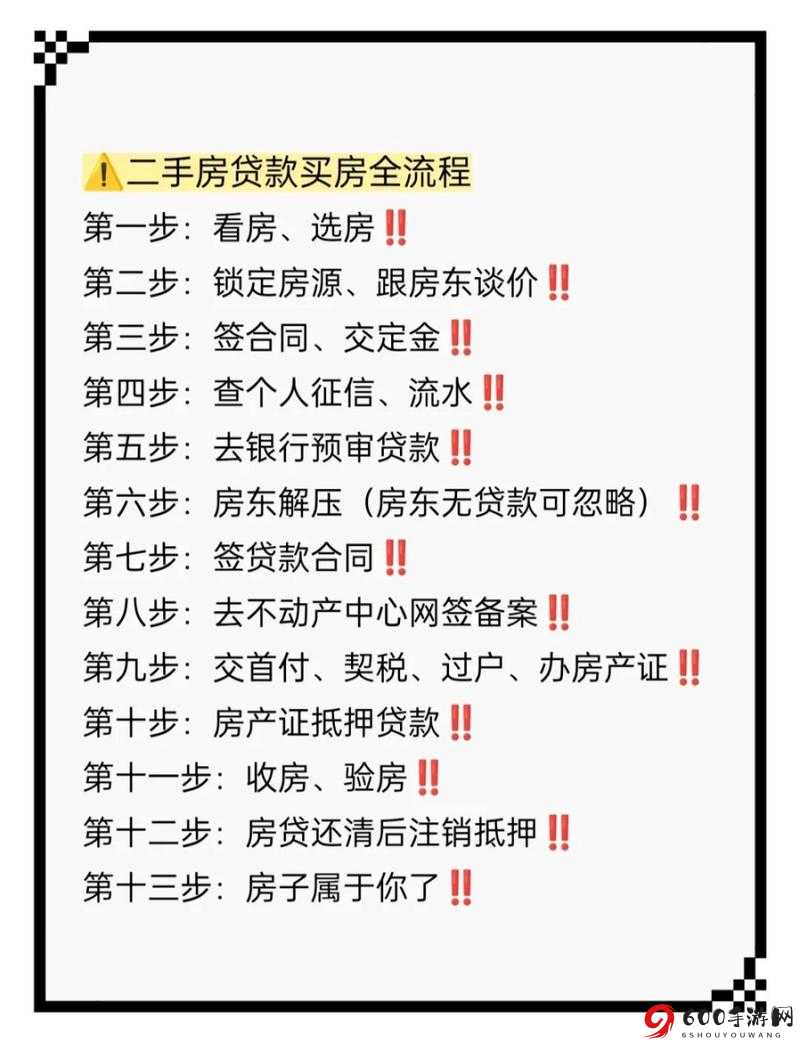 ⚠️二手房贷款买房全流程
第一步：看房、选房‼️
第二步：锁定房源、跟房东谈价‼️
第三步：签合同、交定金‼️
第四步：查个人征信、流水‼️
第五步：去银行预审贷款‼️
第六步：房东解压（房东无贷款可忽略）‼️
第七步：签贷款合同‼️
第八步：去不动产中心网签备案‼️
第九步：交首付、契税、过户、办房产证‼️
第十步：房产证抵押贷款‼️
第十一步：收房、验房‼️
第十二步：房贷还清后注销抵押‼️
第十三步：房子属于你了‼️

600手游网
6SHOUYOUWANG